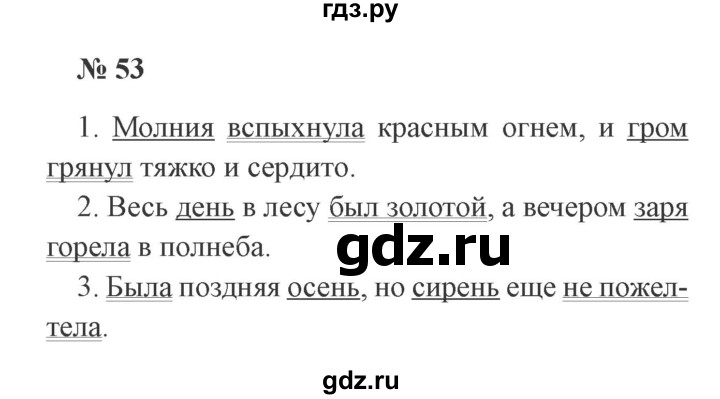 гдз.ру

№ 53

1. Молния вспыхнула красным огнем, и гром грянул тяжко и сердито.

2. Весь день в лесу был золотой, а вечером заря горела в полнеба.

gdz.ru

3. Была поздняя осень, но сирень еще не пожелтела.

gdz.ru